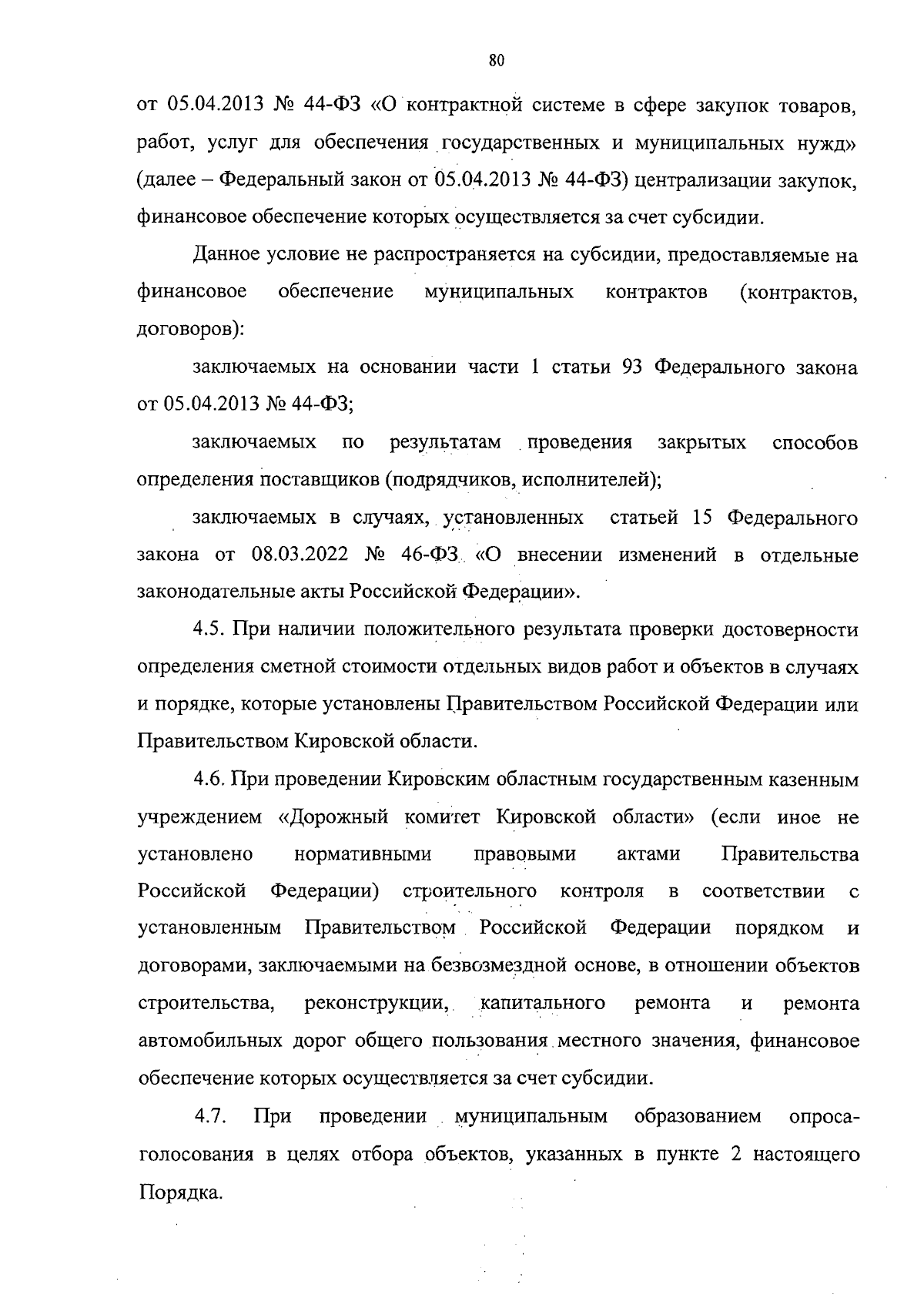 80

от 05.04.2013 № 44-ФЗ «О контрактной системе в сфере закупок товаров, работ, услуг для обеспечения государственных и муниципальных нужд» (далее – Федеральный закон от 05.04.2013 № 44-ФЗ) централизации закупок, финансовое обеспечение которых осуществляется за счет субсидии.

Данное условие не распространяется на субсидии, предоставляемые на финансовое обеспечение муниципальных контрактов (контрактов, договоров):

заключаемых на основании части 1 статьи 93 Федерального закона от 05.04.2013 № 44-ФЗ;

заключаемых по результатам проведения закрытых способов определения поставщиков (подрядчиков, исполнителей);

заключаемых в случаях, установленных статьей 15 Федерального закона от 08.03.2022 № 46-ФЗ «О внесении изменений в отдельные законодательные акты Российской Федерации».

4.5. При наличии положительного результата проверки достоверности определения сметной стоимости отдельных видов работ и объектов в случаях и порядке, которые установлены Правительством Российской Федерации или Правительством Кировской области.

4.6. При проведении Кировским областным государственным казенным учреждением «Дорожный комитет Кировской области» (если иное не установлено нормативными правовыми актами Правительства Российской Федерации) строительного контроля в соответствии с установленным Правительством Российской Федерации порядком и договорами, заключаемыми на безвозмездной основе, в отношении объектов строительства, реконструкции, капитального ремонта и ремонта автомобильных дорог общего пользования местного значения, финансовое обеспечение которых осуществляется за счет субсидии.

4.7. При проведении муниципальным образованием опроса-голосования в целях отбора объектов, указанных в пункте 2 настоящего Порядка.